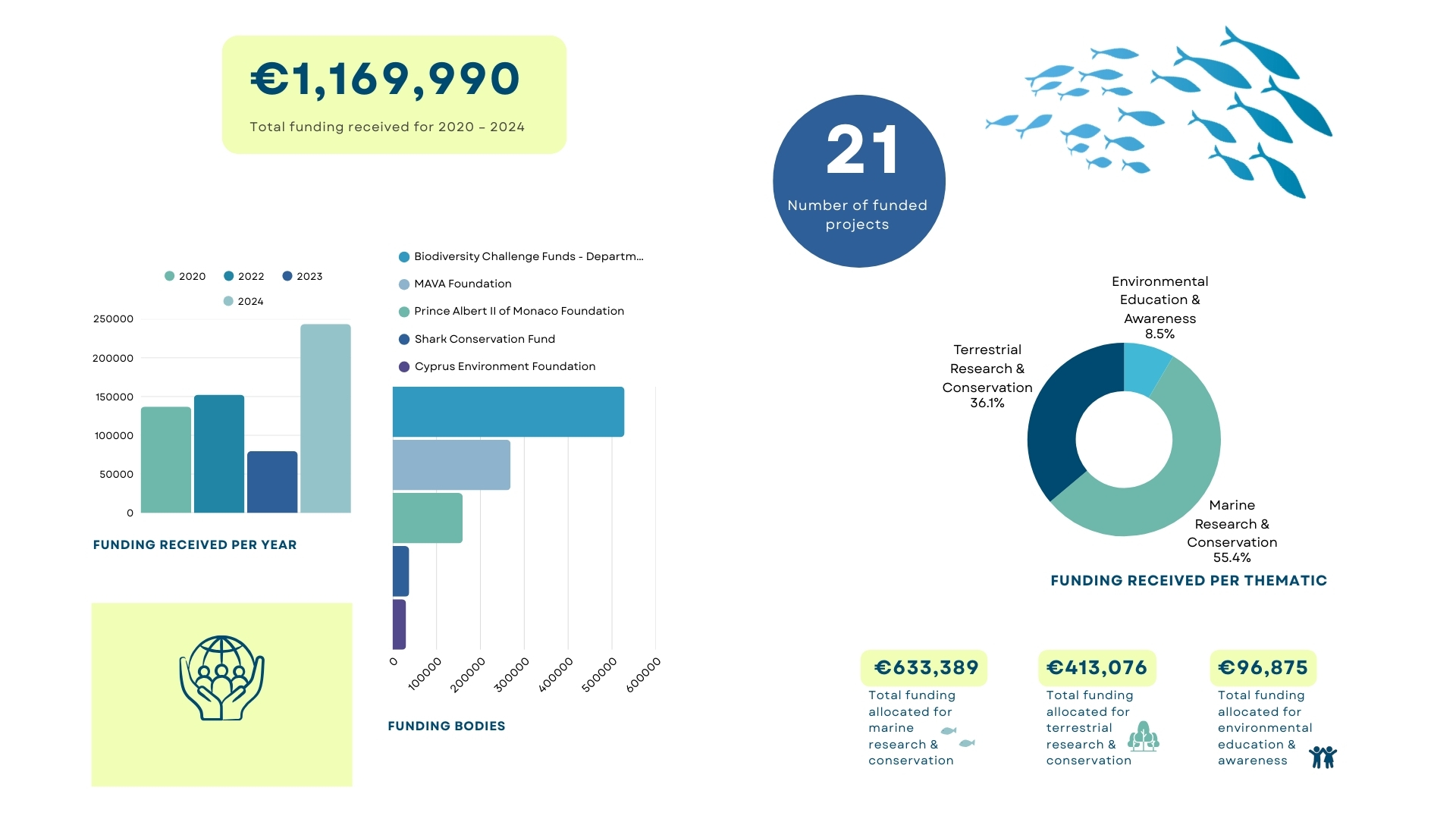 €1,169,990

Total funding received for 2020 - 2024

21

Number of funded projects

2020 2022 2023 2024

250000
200000
150000
100000
50000
0

FUNDING RECEIVED PER YEAR

Biodiversity Challenge Funds - Departm...
MAVA Foundation
Prince Albert II of Monaco Foundation
Shark Conservation Fund
Cyprus Environment Foundation

0 100000 200000 300000 400000 500000 600000

FUNDING BODIES

Environmental Education & Awareness 8.5%

Terrestrial Research & Conservation 36.1%

Marine Research & Conservation 55.4%

FUNDING RECEIVED PER THEMATIC

€633,389
Total funding allocated for marine research & conservation

€413,076
Total funding allocated for terrestrial research & conservation

€96,875
Total funding allocated for environmental education & awareness